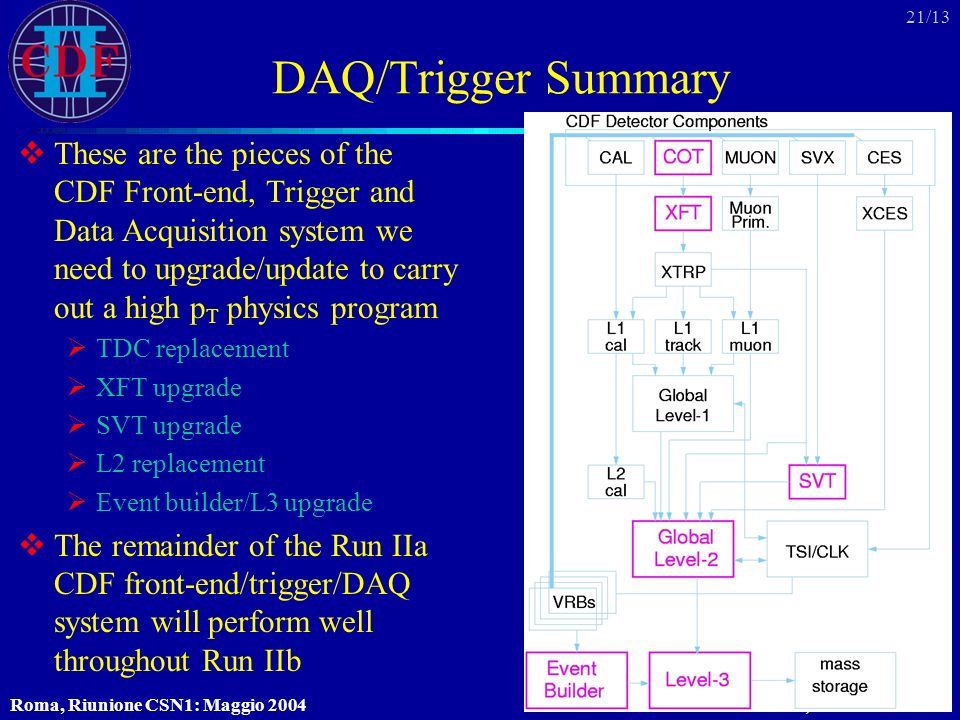 CDF II

21/13

DAQ/Trigger Summary

❖ These are the pieces of the CDF Front-end, Trigger and Data Acquisition system we need to upgrade/update to carry out a high $p_T$ physics program
➢ TDC replacement
➢ XFT upgrade
➢ SVT upgrade
➢ L2 replacement
➢ Event builder/L3 upgrade

❖ The remainder of the Run IIa CDF front-end/trigger/DAQ system will perform well throughout Run IIb

CDF Detector Components
CAL
COT
MUON
SVX
CES
XFT
Muon Prim.
XCES
XTRP
L1 cal
L1 track
L1 muon
Global Level-1
L2 cal
SVT
Global Level-2
TSI/CLK
VRBs
Event Builder
Level-3
mass storage

Roma, Riunione CSN1: Maggio 2004